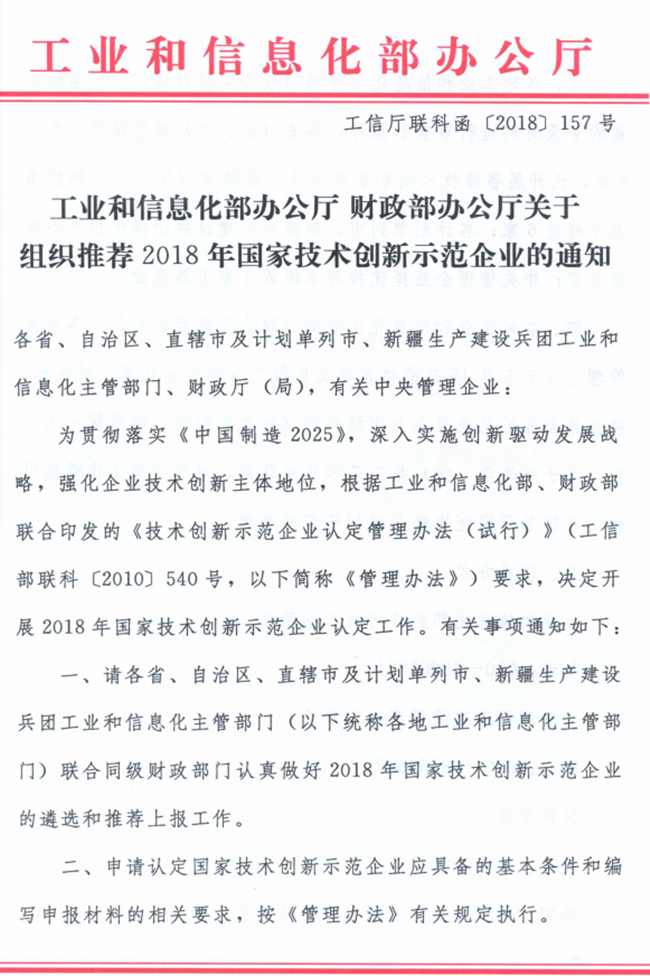 工业和信息化部办公厅

工信厅联科函〔2018〕157号

工业和信息化部办公厅 财政部办公厅关于组织推荐2018年国家技术创新示范企业的通知

各省、自治区、直辖市及计划单列市、新疆生产建设兵团工业和信息化主管部门、财政厅（局），有关中央管理企业：

为贯彻落实《中国制造2025》，深入实施创新驱动发展战略，强化企业技术创新主体地位，根据工业和信息化部、财政部联合印发的《技术创新示范企业认定管理办法（试行）》（工信部联科〔2010〕540号，以下简称《管理办法》）要求，决定开展2018年国家技术创新示范企业认定工作。有关事项通知如下：

一、请各省、自治区、直辖市及计划单列市、新疆生产建设兵团工业和信息化主管部门（以下统称各地工业和信息化主管部门）联合同级财政部门认真做好2018年国家技术创新示范企业的遴选和推荐上报工作。

二、申请认定国家技术创新示范企业应具备的基本条件和编写申报材料的相关要求，按《管理办法》有关规定执行。